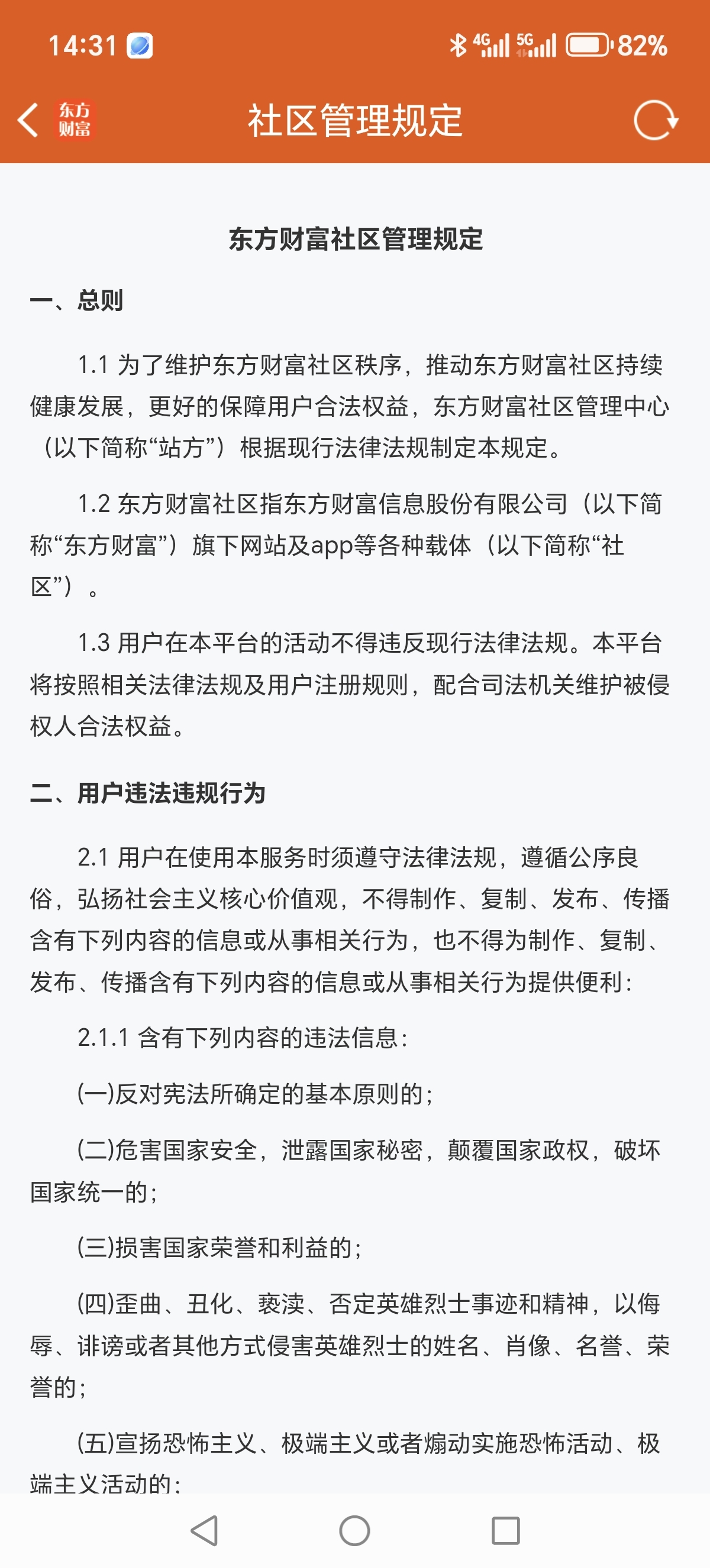 14:31 4G 5G 82%

东方财富

社区管理规定

东方财富社区管理规定

一、总则

1.1 为了维护东方财富社区秩序，推动东方财富社区持续健康发展，更好的保障用户合法权益，东方财富社区管理中心（以下简称“站方”）根据现行法律法规制定本规定。

1.2 东方财富社区指东方财富信息股份有限公司（以下简称“东方财富”）旗下网站及app等各种载体（以下简称“社区”）。

1.3 用户在本平台的活动不得违反现行法律法规。本平台将按照相关法律法规及用户注册规则，配合司法机关维护被侵权人合法权益。

二、用户违法违规行为

2.1 用户在使用本服务时须遵守法律法规，遵循公序良俗，弘扬社会主义核心价值观，不得制作、复制、发布、传播含有下列内容的信息或从事相关行为，也不得为制作、复制、发布、传播含有下列内容的信息或从事相关行为提供便利：

2.1.1 含有下列内容的违法信息：

(一)反对宪法所确定的基本原则的；

(二)危害国家安全，泄露国家秘密，颠覆国家政权，破坏国家统一的；

(三)损害国家荣誉和利益的；

(四)歪曲、丑化、亵渎、否定英雄烈士事迹和精神，以侮辱、诽谤或者其他方式侵害英雄烈士的姓名、肖像、名誉、荣誉的；

(五)宣扬恐怖主义、极端主义或者煽动实施恐怖活动、极端主义活动的；